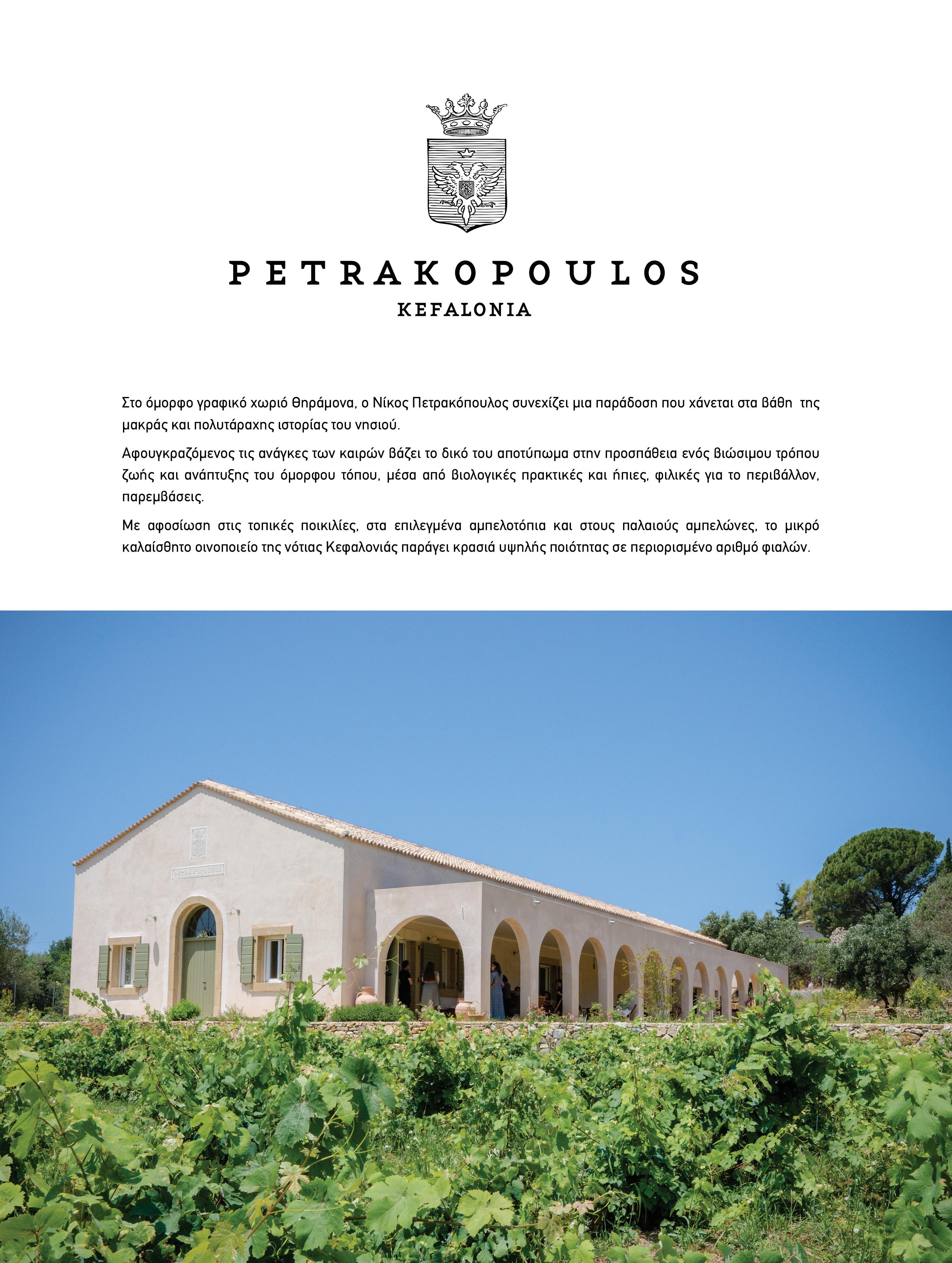 PETRAKOPOULOS
KEFALONIA

Στο όμορφο γραφικό χωριό Θηράμονα, ο Νίκος Πετρακόπουλος συνεχίζει μια παράδοση που χάνεται στα βάθη της μακράς και πολυτάραχης ιστορίας του νησιού.

Αφουγκραζόμενος τις ανάγκες των καιρών βάζει το δικό του αποτύπωμα στην προσπάθεια ενός βιώσιμου τρόπου ζωής και ανάπτυξης του όμορφου τόπου, μέσα από βιολογικές πρακτικές και ήπιες, φιλικές για το περιβάλλον, παρεμβάσεις.

Με αφοσίωση στις τοπικές ποικιλίες, στα επιλεγμένα αμπελοτόπια και στους παλαιούς αμπελώνες, το μικρό καλαίσθητο οινοποιείο της νότιας Κεφαλονιάς παράγει κρασιά υψηλής ποιότητας σε περιορισμένο αριθμό φιαλών.

PETRAKOPOULOS